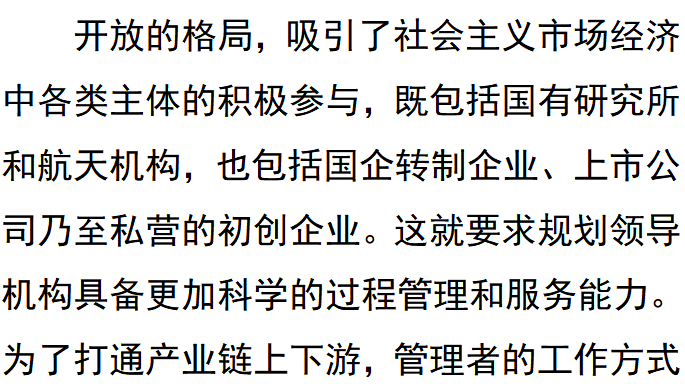 开放的格局，吸引了社会主义市场经济中各类主体的积极参与，既包括国有研究所和航天机构，也包括国企转制企业、上市公司乃至私营的初创企业。这就要求规划领导机构具备更加科学的过程管理和服务能力。为了打通产业链上下游，管理者的工作方式